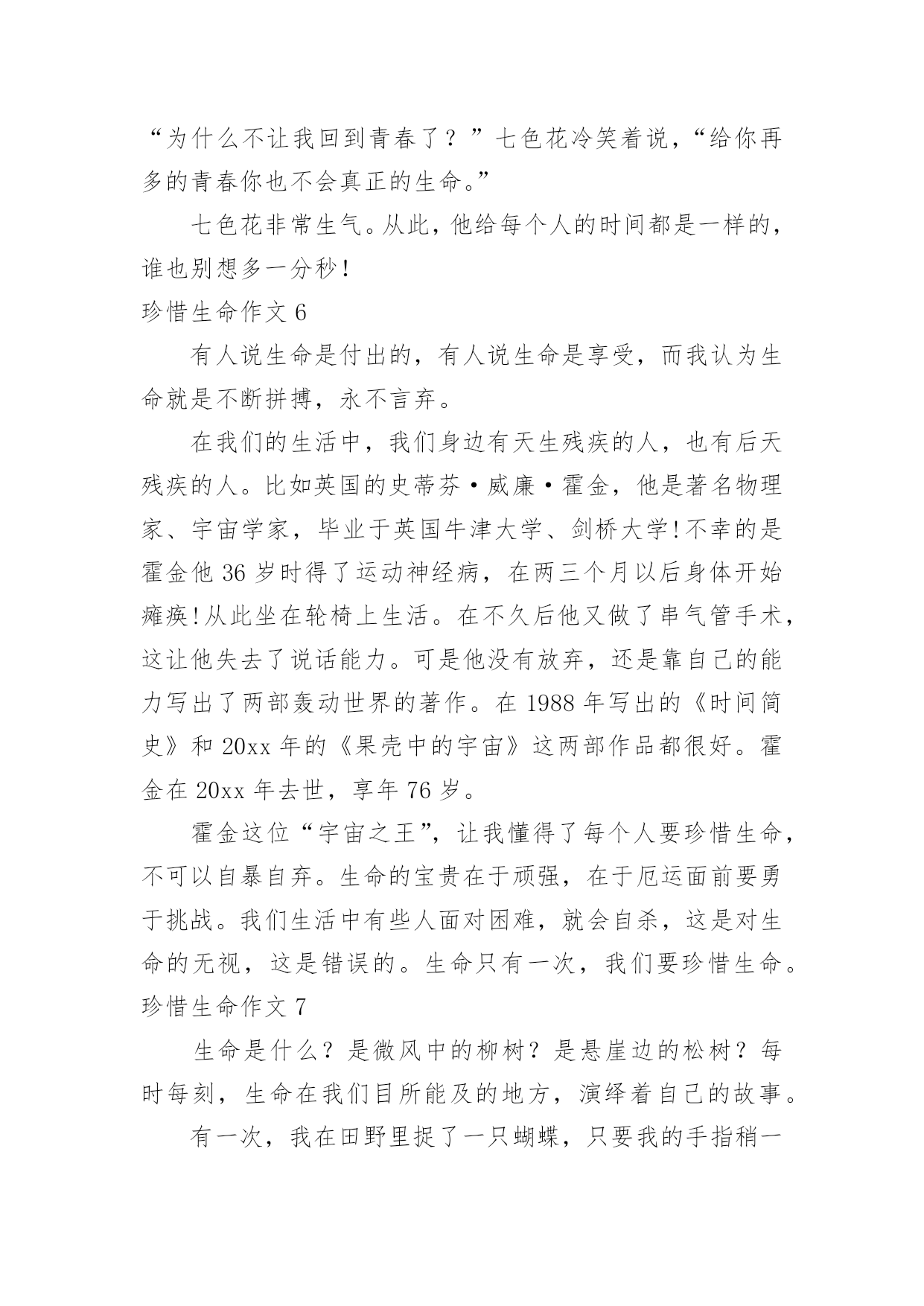 “为什么不让我回到青春了？”七色花冷笑着说，“给你再多的青春你也不会真正的生命。”

七色花非常生气。从此，他给每个人的时间都是一样的，谁也别想多一分秒！

珍惜生命作文 6

有人说生命是付出的，有人说生命是享受，而我认为生命就是不断拼搏，永不言弃。

在我们的生活中，我们身边有天生残疾的人，也有后天残疾的人。比如英国的史蒂芬·威廉·霍金，他是著名物理家、宇宙学家，毕业于英国牛津大学、剑桥大学！不幸的是霍金他 36 岁时得了运动神经病，在两三个月以后身体开始瘫痪！从此坐在轮椅上生活。在不久后他又做了串气管手术，这让他失去了说话能力。可是他没有放弃，还是靠自己的能力写出了两部轰动世界的著作。在 1988 年写出的《时间简史》和 20xx 年的《果壳中的宇宙》这两部作品都很好。霍金在 20xx 年去世，享年 76 岁。

霍金这位“宇宙之王”，让我懂得了每个人要珍惜生命，不可以自暴自弃。生命的宝贵在于顽强，在于厄运面前要勇于挑战。我们生活中有些人面对困难，就会自杀，这是对生命的无视，这是错误的。生命只有一次，我们要珍惜生命。

珍惜生命作文 7

生命是什么？是微风中的柳树？是悬崖边的松树？每时每刻，生命在我们目所能及的地方，演绎着自己的故事。

有一次，我在田野里捉了一只蝴蝶，只要我的手指稍一